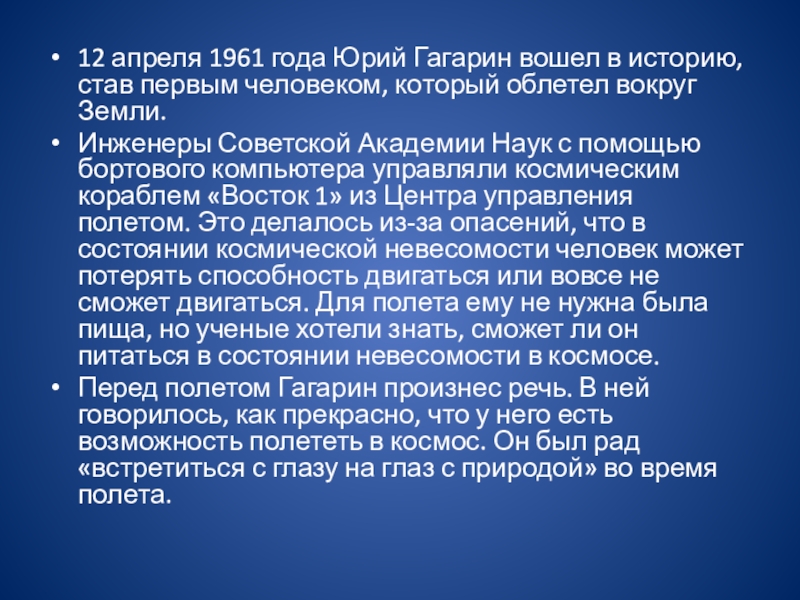 • 12 апреля 1961 года Юрий Гагарин вошел в историю, став первым человеком, который облетел вокруг Земли.
• Инженеры Советской Академии Наук с помощью бортового компьютера управляли космическим кораблем «Восток 1» из Центра управления полетом. Это делалось из-за опасений, что в состоянии космической невесомости человек может потерять способность двигаться или вовсе не сможет двигаться. Для полета ему не нужна была пища, но ученые хотели знать, сможет ли он питаться в состоянии невесомости в космосе.
• Перед полетом Гагарин произнес речь. В ней говорилось, как прекрасно, что у него есть возможность полететь в космос. Он был рад «встретиться с глазу на глаз с природой» во время полета.